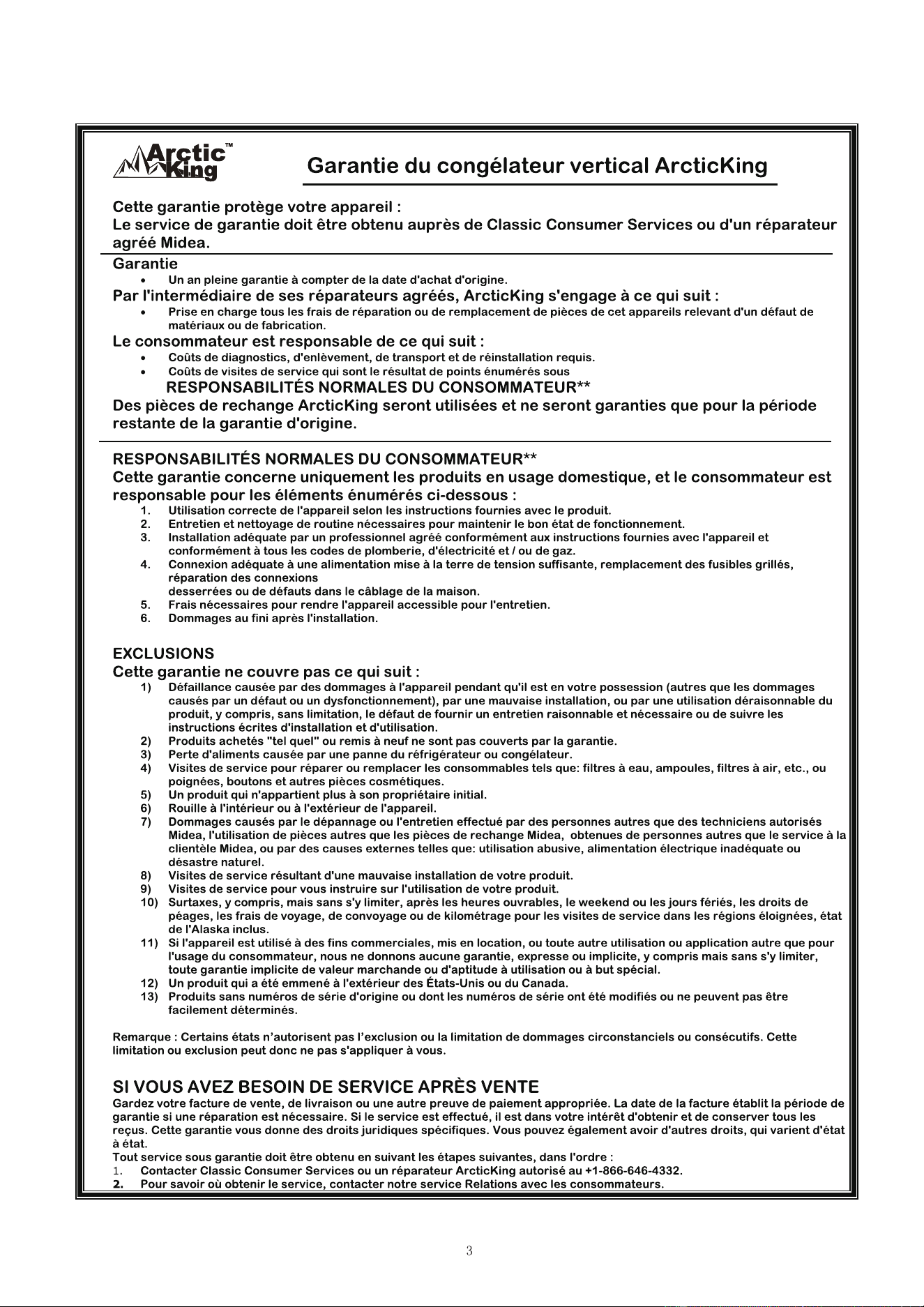 Arctic King™

Garantie du congélateur vertical ArcticKing

Cette garantie protège votre appareil :
Le service de garantie doit être obtenu auprès de Classic Consumer Services ou d'un réparateur agréé Midea.

Garantie
• Un an pleine garantie à compter de la date d'achat d'origine.

Par l'intermédiaire de ses réparateurs agréés, ArcticKing s'engage à ce qui suit :
• Prise en charge tous les frais de réparation ou de remplacement de pièces de cet appareils relevant d'un défaut de matériaux ou de fabrication.

Le consommateur est responsable de ce qui suit :
• Coûts de diagnostics, d'enlèvement, de transport et de réinstallation requis.
• Coûts de visites de service qui sont le résultat de points énumérés sous
RESPONSABILITÉS NORMALES DU CONSOMMATEUR**

Des pièces de rechange ArcticKing seront utilisées et ne seront garanties que pour la période restante de la garantie d'origine.

RESPONSABILITÉS NORMALES DU CONSOMMATEUR**
Cette garantie concerne uniquement les produits en usage domestique, et le consommateur est responsable pour les éléments énumérés ci-dessous :
1. Utilisation correcte de l'appareil selon les instructions fournies avec le produit.
2. Entretien et nettoyage de routine nécessaires pour maintenir le bon état de fonctionnement.
3. Installation adéquate par un professionnel agréé conformément aux instructions fournies avec l'appareil et conformément à tous les codes de plomberie, d'électricité et / ou de gaz.
4. Connexion adéquate à une alimentation mise à la terre de tension suffisante, remplacement des fusibles grillés, réparation des connexions
desserrées ou de défauts dans le câblage de la maison.
5. Frais nécessaires pour rendre l'appareil accessible pour l'entretien.
6. Dommages au fini après l'installation.

EXCLUSIONS
Cette garantie ne couvre pas ce qui suit :
1) Défaillance causée par des dommages à l'appareil pendant qu'il est en votre possession (autres que les dommages causés par un défaut ou un dysfonctionnement), par une mauvaise installation, ou par une utilisation déraisonnable du produit, y compris, sans limitation, le défaut de fournir un entretien raisonnable et nécessaire ou de suivre les instructions écrites d'installation et d'utilisation.
2) Produits achetés "tel quel" ou remis à neuf ne sont pas couverts par la garantie.
3) Perte d'aliments causée par une panne du réfrigérateur ou congélateur.
4) Visites de service pour réparer ou remplacer les consommables tels que: filtres à eau, ampoules, filtres à air, etc., ou poignées, boutons et autres pièces cosmétiques.
5) Un produit qui n'appartient plus à son propriétaire initial.
6) Rouille à l'intérieur ou à l'extérieur de l'appareil.
7) Dommages causés par le dépannage ou l'entretien effectué par des personnes autres que des techniciens autorisés Midea, l'utilisation de pièces autres que les pièces de rechange Midea, obtenues de personnes autres que le service à la clientèle Midea, ou par des causes externes telles que: utilisation abusive, alimentation électrique inadéquate ou désastre naturel.
8) Visites de service résultant d'une mauvaise installation de votre produit.
9) Visites de service pour vous instruire sur l'utilisation de votre produit.
10) Surtaxes, y compris, mais sans s'y limiter, après les heures ouvrables, le weekend ou les jours fériés, les droits de péages, les frais de voyage, de convoyage ou de kilométrage pour les visites de service dans les régions éloignées, état de l'Alaska inclus.
11) Si l'appareil est utilisé à des fins commerciales, mis en location, ou toute autre utilisation ou application autre que pour l'usage du consommateur, nous ne donnons aucune garantie, expresse ou implicite, y compris mais sans s'y limiter, toute garantie implicite de valeur marchande ou d'aptitude à utilisation ou à but spécial.
12) Un produit qui a été emmené à l'extérieur des États-Unis ou du Canada.
13) Produits sans numéros de série d'origine ou dont les numéros de série ont été modifiés ou ne peuvent pas être facilement déterminés.

Remarque : Certains états n'autorisent pas l'exclusion ou la limitation de dommages circonstanciels ou consécutifs. Cette limitation ou exclusion peut donc ne pas s'appliquer à vous.

SI VOUS AVEZ BESOIN DE SERVICE APRÈS VENTE
Gardez votre facture de vente, de livraison ou une autre preuve de paiement appropriée. La date de la facture établit la période de garantie si une réparation est nécessaire. Si le service est effectué, il est dans votre intérêt d'obtenir et de conserver tous les reçus. Cette garantie vous donne des droits juridiques spécifiques. Vous pouvez également avoir d'autres droits, qui varient d'état à état.
Tout service sous garantie doit être obtenu en suivant les étapes suivantes, dans l'ordre :
1. Contacter Classic Consumer Services ou un réparateur ArcticKing autorisé au +1-866-646-4332.
2. Pour savoir où obtenir le service, contacter notre service Relations avec les consommateurs.

3